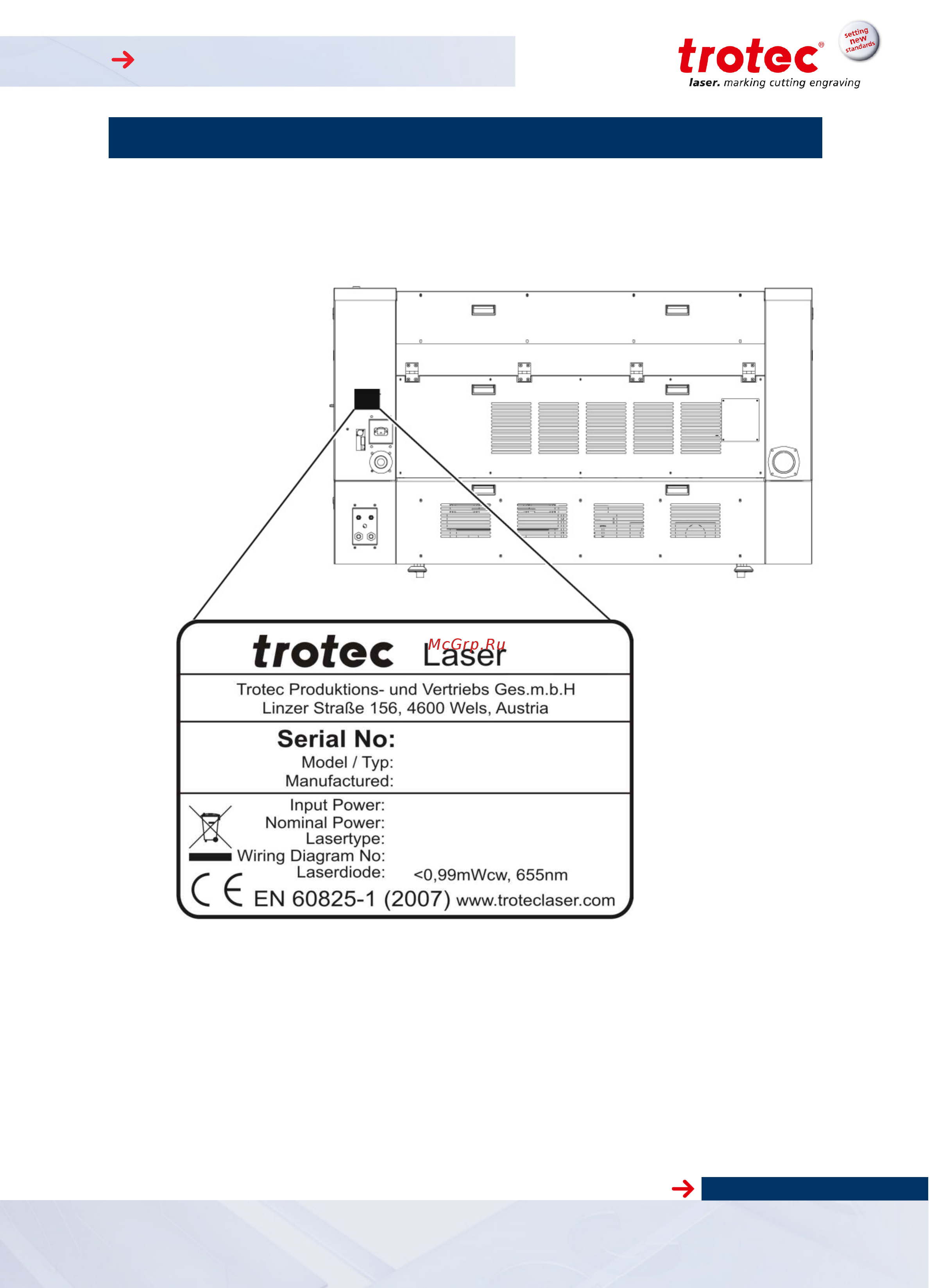 trotec®
setting new standards
laser. marking cutting engraving

trotec Laser
McGrp.Ru

Trotec Produktions- und Vertriebs Ges.m.b.H
Linzer Straße 156, 4600 Wels, Austria

Serial No:
Model / Typ:
Manufactured:

Input Power:
Nominal Power:
Lasertype:
Wiring Diagram No:
Laserdiode: <0,99mWcw, 655nm

CE EN 60825-1 (2007) www.troteclaser.com